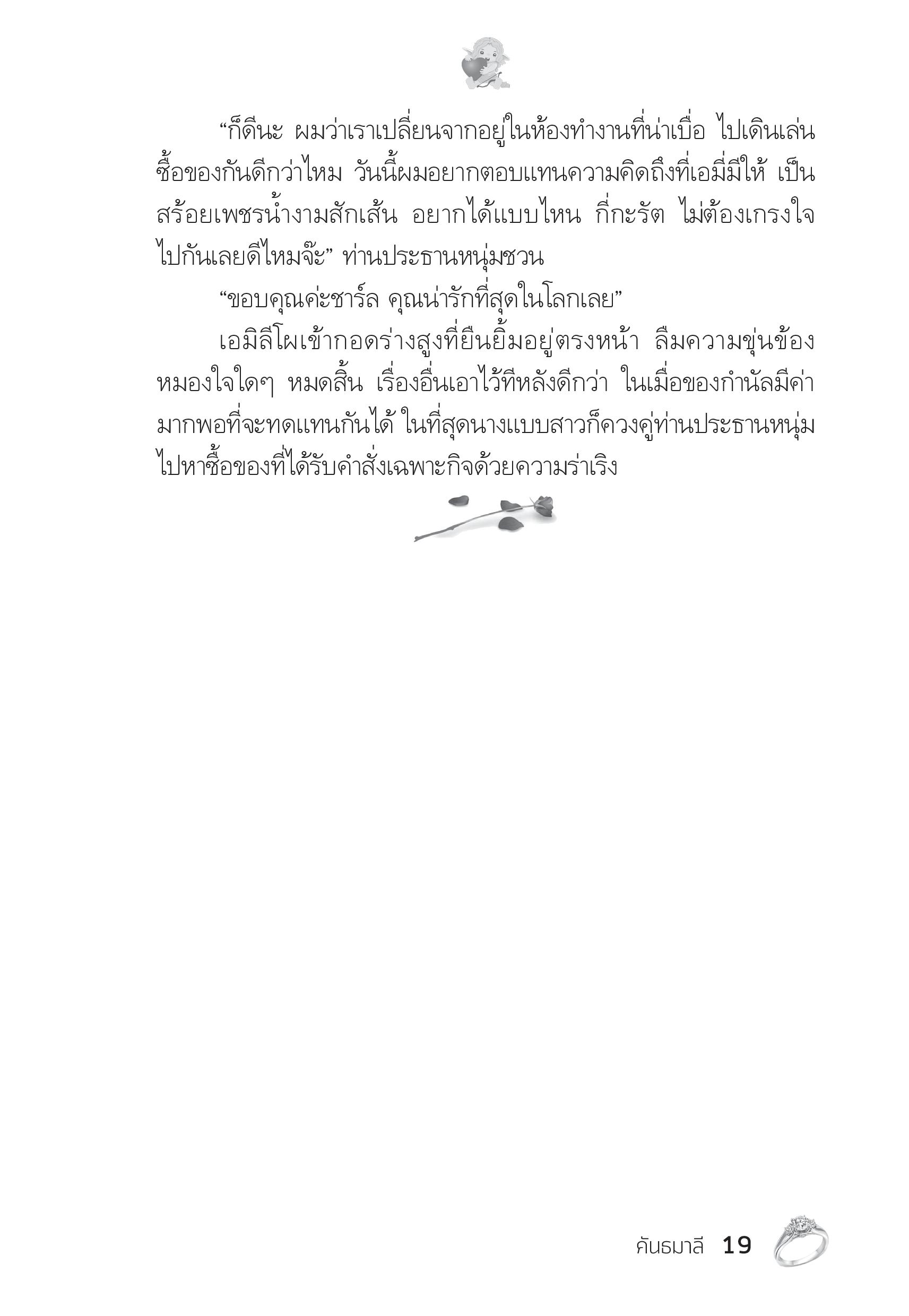 “ก็ดีนะ ผมว่าเราเปลี่ยนจากอยู่ในห้องทำงานที่น่าเบื่อ ไปเดินเล่นซื้อของกันดีกว่าไหม วันนี้ผมอยากตอบแทนความคิดถึงที่เอมี่มีให้ เป็นสร้อยเพชรน้ำงามสักเส้น อยากได้แบบไหน กี่กะรัต ไม่ต้องเกรงใจ ไปกันเลยดีไหมจ๊ะ” ท่านประธานหนุ่มชวน

“ขอบคุณค่ะชาร์ล คุณน่ารักที่สุดในโลกเลย”

เอมิลีโผเข้ากอดร่างสูงที่ยืนยิ้มอยู่ตรงหน้า ลืมความขุ่นข้องหมองใจใดๆ หมดสิ้น เรื่องอื่นเอาไว้ทีหลังดีกว่า ในเมื่อของกำนัลมีค่ามากพอที่จะทดแทนกันได้ ในที่สุดนางแบบสาวก็ควงคู่ท่านประธานหนุ่มไปหาซื้อของที่ได้รับคำสั่งเฉพาะกิจด้วยความร่าเริง

คันธมาลี 19